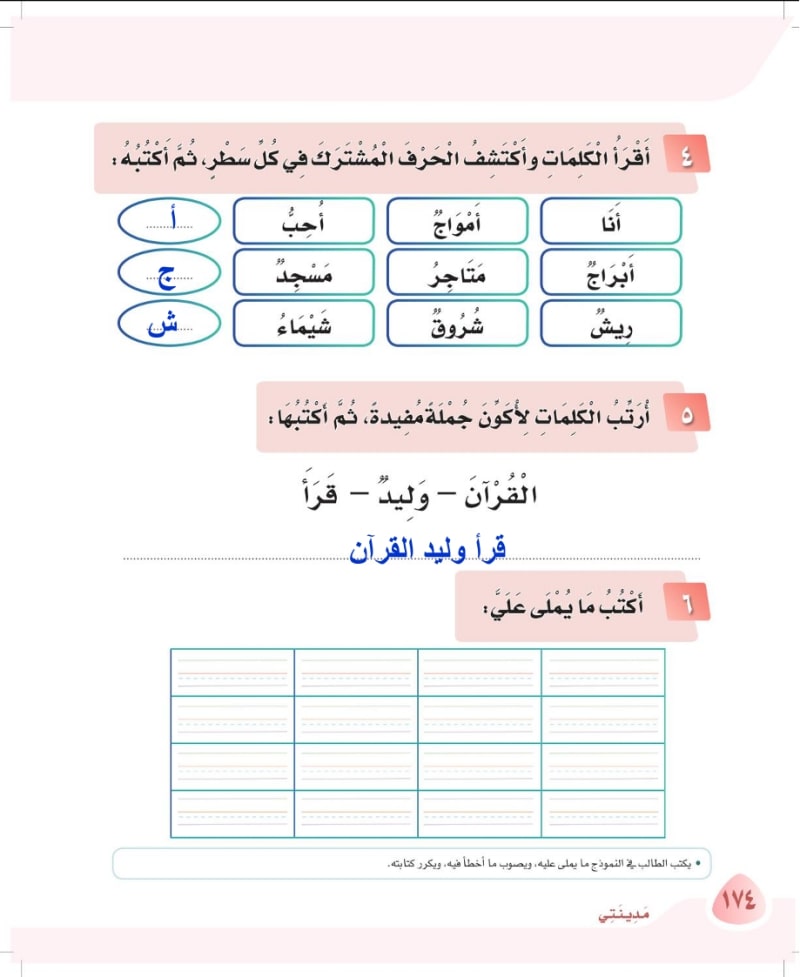 ٤ أَقْرَأُ الْكَلِمَاتِ وَأَكْتَشِفُ الْحَرْفَ الْمُشْتَرَكَ فِي كُلِّ سَطْرٍ، ثُمَّ أَكْتُبُهُ:

| أَنَا | أَمْوَاجٌ | أُحِبُّ | أ |
|---|---|---|---|
| أَبْرَاجٌ | مَتَاجِرُ | مَسْجِدٌ | ج |
| رِيشٌ | شُرُوقٌ | شَيْمَاءُ | ش |

٥ أُرَتِّبُ الْكَلِمَاتِ لِأُكَوِّنَ جُمْلَةً مُفِيدَةً، ثُمَّ أَكْتُبُهَا:

الْقُرْآنَ – وَلِيدٌ – قَرَأَ

قرأ وليد القرآن

٦ أَكْتُبُ مَا يُمْلَى عَلَيَّ:

• يكتب الطالب في النموذج ما يملى عليه، ويصوب ما أخطأ فيه، ويكرر كتابته.

١٧٤

مَدِينَتِي